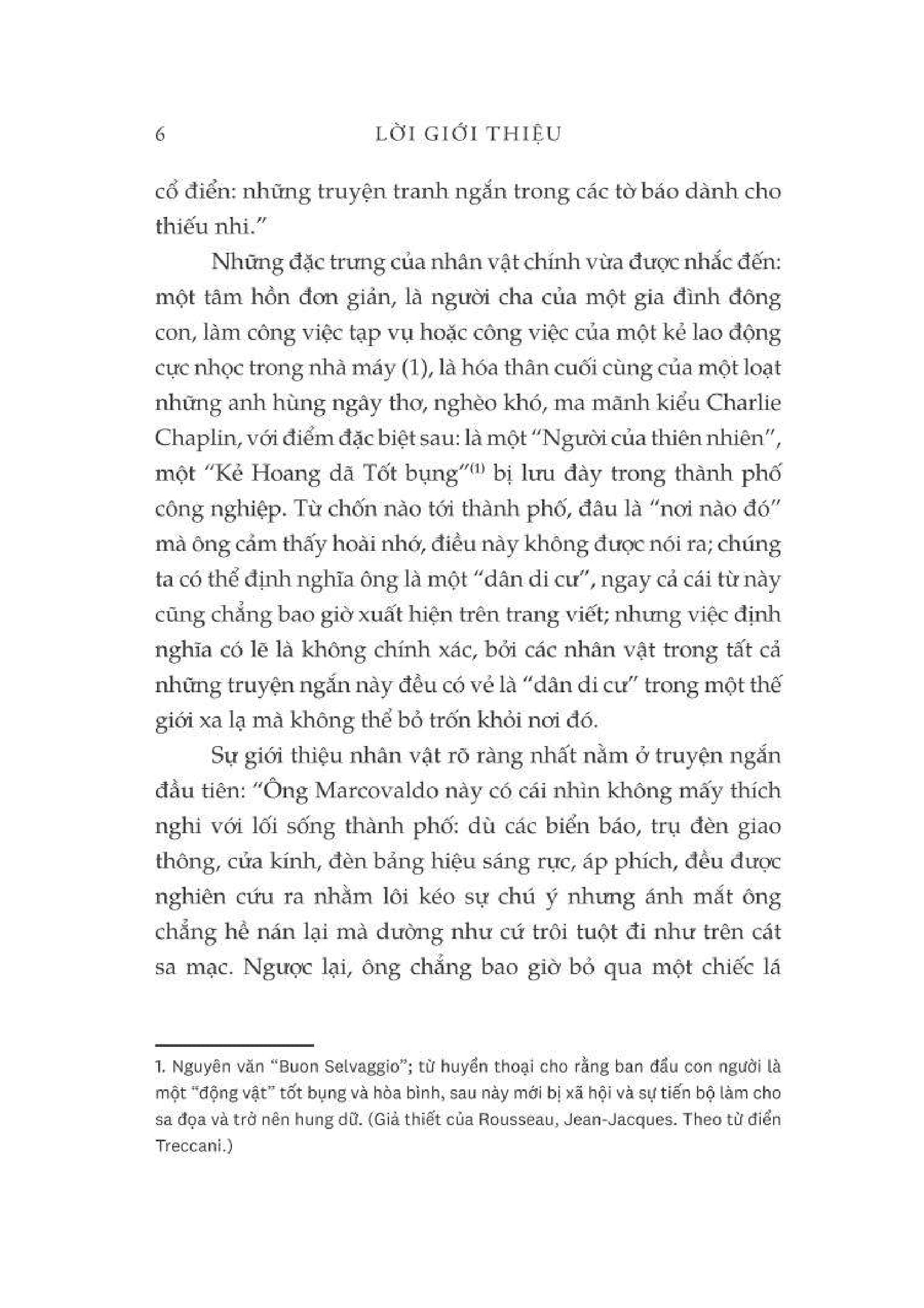 6 LỜI GIỚI THIỆU

cổ điển: những truyện tranh ngắn trong các tờ báo dành cho thiếu nhi."

Những đặc trưng của nhân vật chính vừa được nhắc đến: một tâm hồn đơn giản, là người cha của một gia đình đông con, làm công việc tạp vụ hoặc công việc của một kẻ lao động cực nhọc trong nhà máy (1), là hóa thân cuối cùng của một loạt những anh hùng ngây thơ, nghèo khó, ma mãnh kiểu Charlie Chaplin, với điểm đặc biệt sau: là một "Người của thiên nhiên", một "Kẻ Hoang dã Tốt bụng"$^{(1)}$ bị lưu đày trong thành phố công nghiệp. Từ chốn nào tới thành phố, đâu là "nơi nào đó" mà ông cảm thấy hoài nhớ, điều này không được nói ra; chúng ta có thể định nghĩa ông là một "dân di cư", ngay cả cái từ này cũng chẳng bao giờ xuất hiện trên trang viết; nhưng việc định nghĩa có lẽ là không chính xác, bởi các nhân vật trong tất cả những truyện ngắn này đều có vẻ là "dân di cư" trong một thế giới xa lạ mà không thể bỏ trốn khỏi nơi đó.

Sự giới thiệu nhân vật rõ ràng nhất nằm ở truyện ngắn đầu tiên: "Ông Marcovaldo này có cái nhìn không mấy thích nghi với lối sống thành phố: dù các biển báo, trụ đèn giao thông, cửa kính, đèn bảng hiệu sáng rực, áp phích, đều được nghiên cứu ra nhằm lôi kéo sự chú ý nhưng ánh mắt ông chẳng hề nán lại mà dường như cứ trôi tuột đi như trên cát sa mạc. Ngược lại, ông chẳng bao giờ bỏ qua một chiếc lá

1. Nguyên văn "Buon Selvaggio"; từ huyền thoại cho rằng ban đầu con người là một "động vật" tốt bụng và hòa bình, sau này mới bị xã hội và sự tiến bộ làm cho sa đọa và trở nên hung dữ. (Giả thiết của Rousseau, Jean-Jacques. Theo từ điển Treccani.)